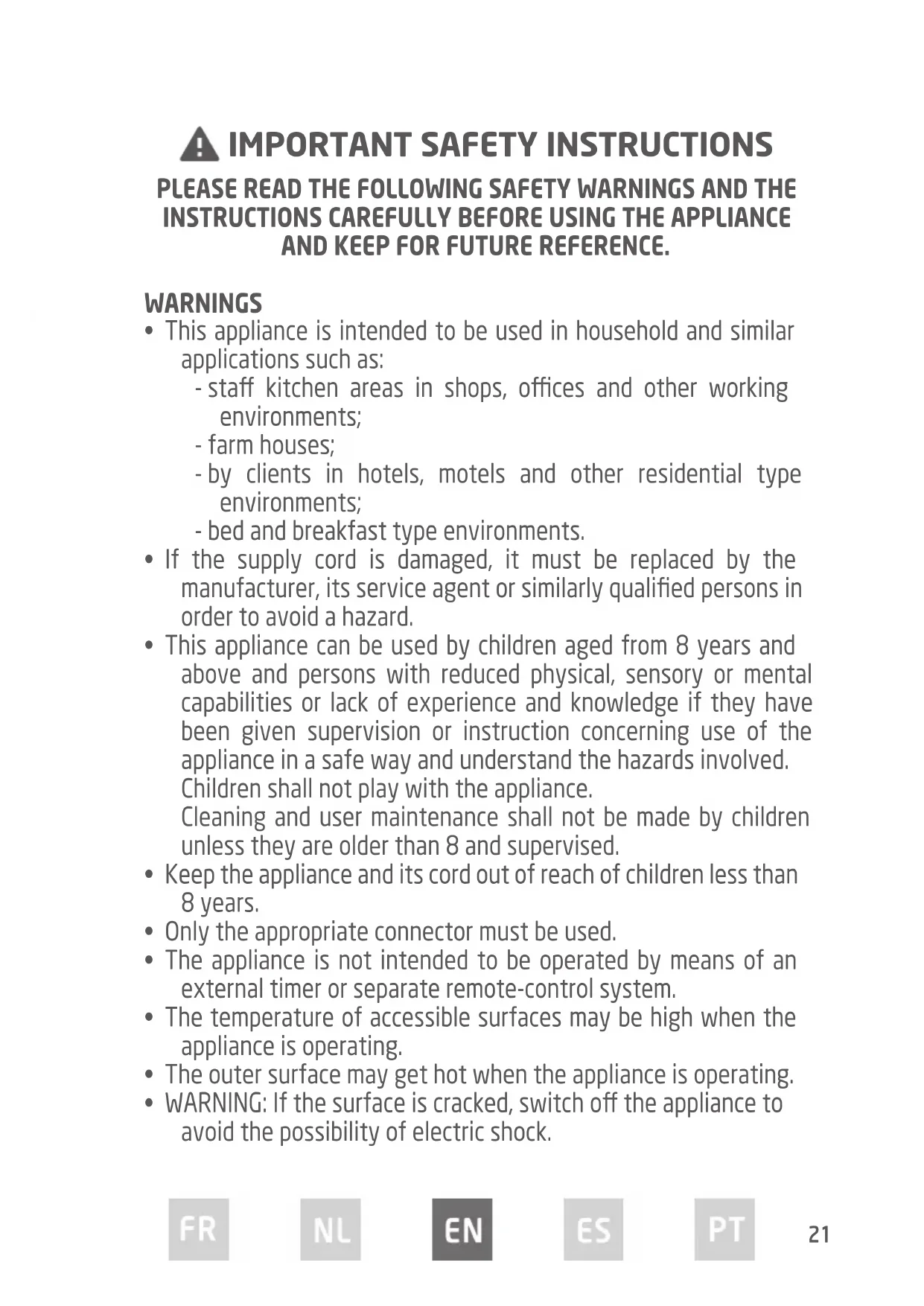 IMPORTANT SAFETY INSTRUCTIONS

PLEASE READ THE FOLLOWING SAFETY WARNINGS AND THE INSTRUCTIONS CAREFULLY BEFORE USING THE APPLIANCE AND KEEP FOR FUTURE REFERENCE.

WARNINGS
• This appliance is intended to be used in household and similar applications such as:
- staff kitchen areas in shops, offices and other working environments;
- farm houses;
- by clients in hotels, motels and other residential type environments;
- bed and breakfast type environments.
• If the supply cord is damaged, it must be replaced by the manufacturer, its service agent or similarly qualified persons in order to avoid a hazard.
• This appliance can be used by children aged from 8 years and above and persons with reduced physical, sensory or mental capabilities or lack of experience and knowledge if they have been given supervision or instruction concerning use of the appliance in a safe way and understand the hazards involved. Children shall not play with the appliance.
Cleaning and user maintenance shall not be made by children unless they are older than 8 and supervised.
• Keep the appliance and its cord out of reach of children less than 8 years.
• Only the appropriate connector must be used.
• The appliance is not intended to be operated by means of an external timer or separate remote-control system.
• The temperature of accessible surfaces may be high when the appliance is operating.
• The outer surface may get hot when the appliance is operating.
• WARNING: If the surface is cracked, switch off the appliance to avoid the possibility of electric shock.

FR NL EN ES PT 21